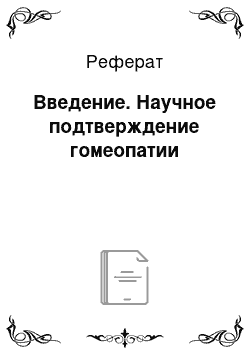 Реферат

Введение. Научное подтверждение гомеопатии